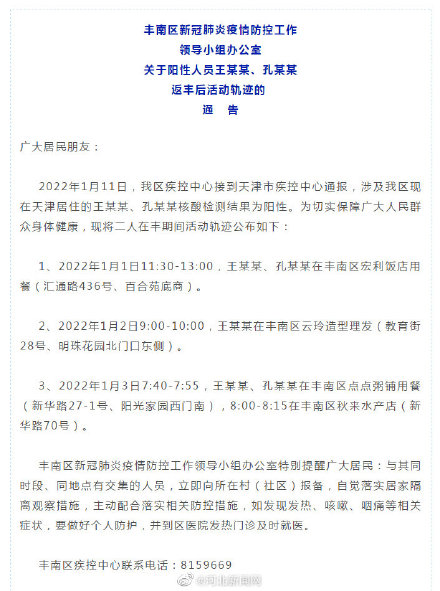 丰南区新冠肺炎疫情防控工作
领导小组办公室
关于阳性人员王某某、孔某某
返丰后活动轨迹的
通　告

广大居民朋友：

2022年1月11日，我区疾控中心接到天津市疾控中心通报，涉及我区现在天津居住的王某某、孔某某核酸检测结果为阳性。为切实保障广大人民群众身体健康，现将二人在丰期间活动轨迹公布如下：

1、2022年1月1日11:30-13:00，王某某、孔某某在丰南区宏利饭店用餐（汇通路436号、百合苑底商）。

2、2022年1月2日9:00-10:00，王某某在丰南区云玲造型理发（教育街28号、明珠花园北门口东侧）。

3、2022年1月3日7:40-7:55，王某某、孔某某在丰南区点点粥铺用餐（新华路27-1号、阳光家园西门南），8:00-8:15在丰南区秋来水产店（新华路70号）。

丰南区新冠肺炎疫情防控工作领导小组办公室特别提醒广大居民：与其同时段、同地点有交集的人员，立即向所在村（社区）报备，自觉落实居家隔离观察措施，主动配合落实相关防控措施，如发现发热、咳嗽、咽痛等相关症状，要做好个人防护，并到区医院发热门诊及时就医。

丰南区疾控中心联系电话：8159669

@河北新闻网